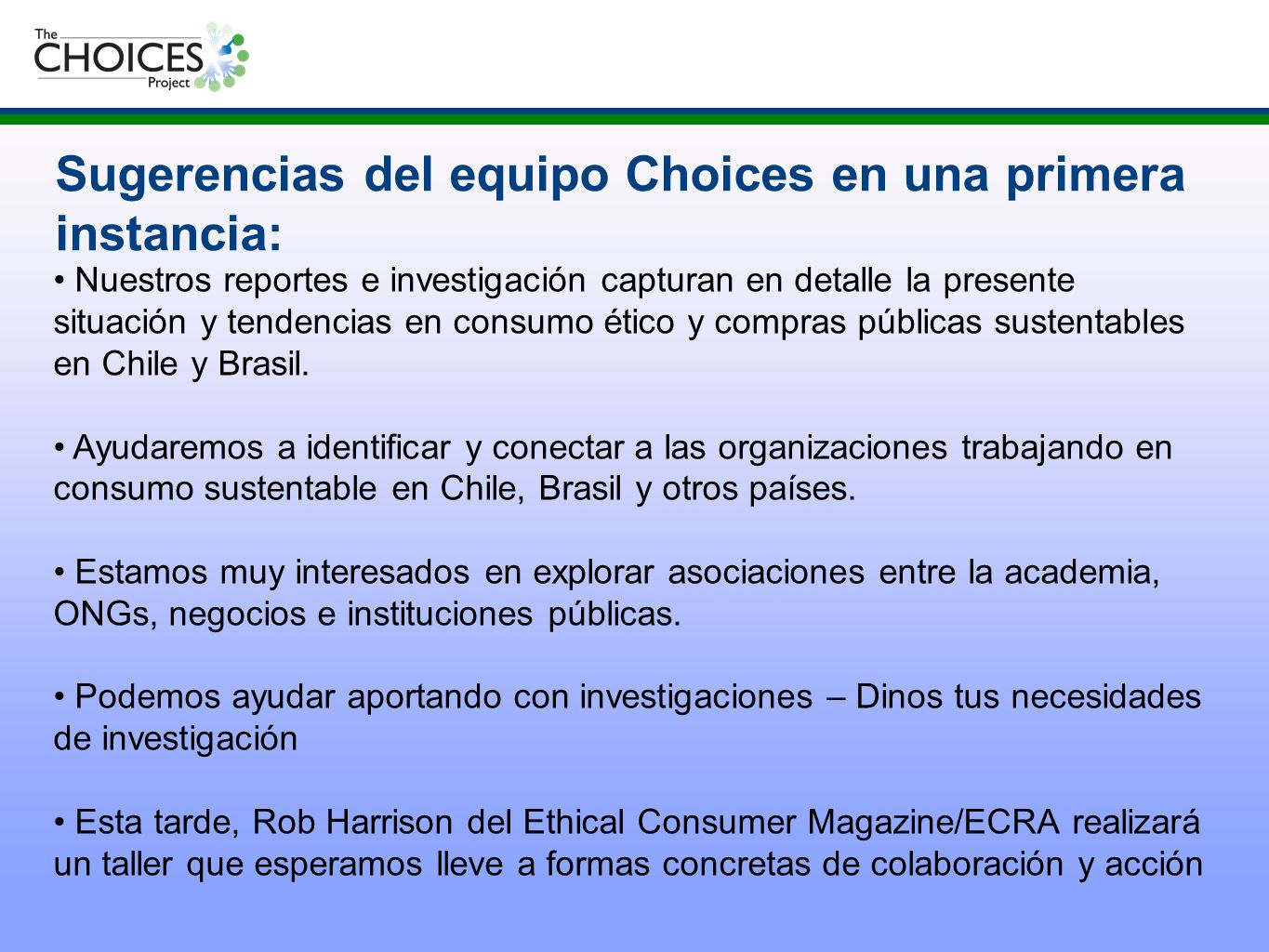 The CHOICES Project

Sugerencias del equipo Choices en una primera instancia:

• Nuestros reportes e investigación capturan en detalle la presente situación y tendencias en consumo ético y compras públicas sustentables en Chile y Brasil.

• Ayudaremos a identificar y conectar a las organizaciones trabajando en consumo sustentable en Chile, Brasil y otros países.

• Estamos muy interesados en explorar asociaciones entre la academia, ONGs, negocios e instituciones públicas.

• Podemos ayudar aportando con investigaciones – Dinos tus necesidades de investigación

• Esta tarde, Rob Harrison del Ethical Consumer Magazine/ECRA realizará un taller que esperamos lleve a formas concretas de colaboración y acción